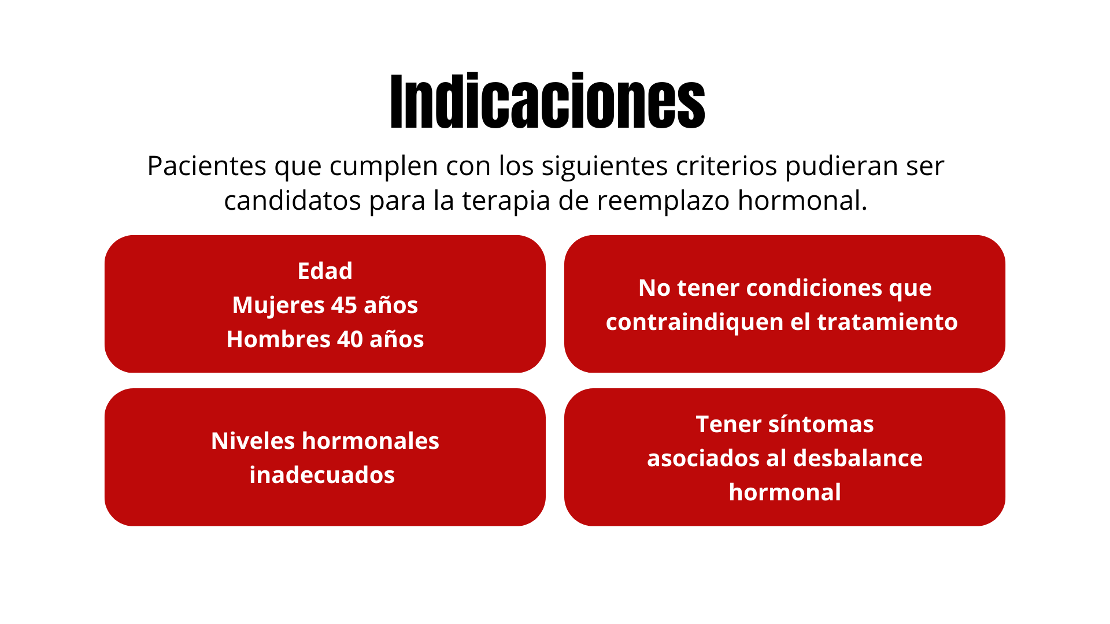 Indicaciones

Pacientes que cumplen con los siguientes criterios pudieran ser candidatos para la terapia de reemplazo hormonal.

Edad
Mujeres 45 años
Hombres 40 años

No tener condiciones que contraindiquen el tratamiento

Niveles hormonales inadecuados

Tener síntomas asociados al desbalance hormonal